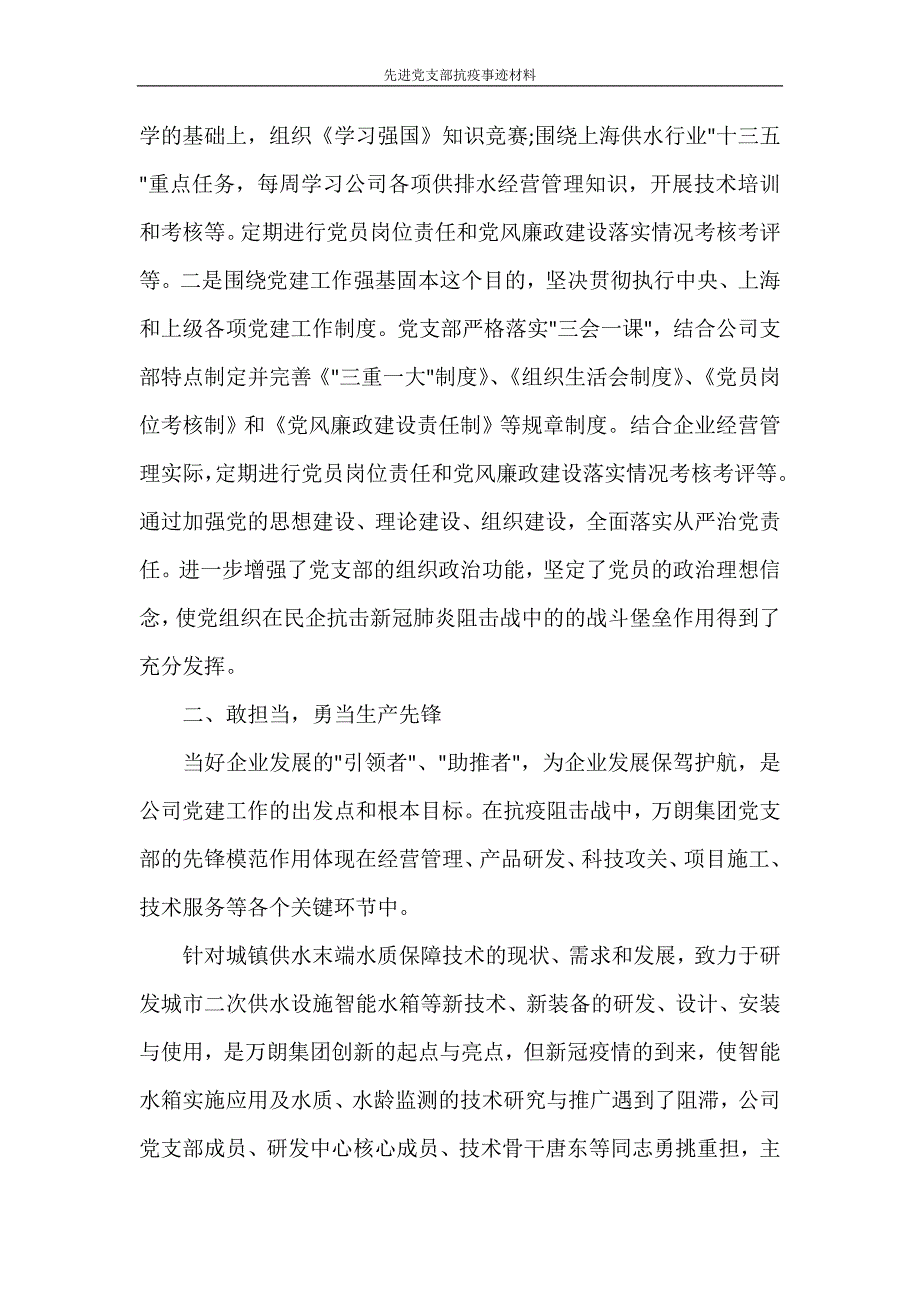 先进党支部抗疫事迹材料

学的基础上，组织《学习强国》知识竞赛;围绕上海供水行业"十三五"重点任务，每周学习公司各项供排水经营管理知识，开展技术培训和考核等。定期进行党员岗位责任和党风廉政建设落实情况考核考评等。二是围绕党建工作强基固本这个目的，坚决贯彻执行中央、上海和上级各项党建工作制度。党支部严格落实"三会一课"，结合公司支部特点制定并完善《"三重一大"制度》、《组织生活会制度》、《党员岗位考核制》和《党风廉政建设责任制》等规章制度。结合企业经营管理实际，定期进行党员岗位责任和党风廉政建设落实情况考核考评等。通过加强党的思想建设、理论建设、组织建设，全面落实从严治党责任。进一步增强了党支部的组织政治功能，坚定了党员的政治理想信念，使党组织在民企抗击新冠肺炎阻击战中的的战斗堡垒作用得到了充分发挥。

二、敢担当，勇当生产先锋

当好企业发展的"引领者"、"助推者"，为企业发展保驾护航，是公司党建工作的出发点和根本目标。在抗疫阻击战中，万朗集团党支部的先锋模范作用体现在经营管理、产品研发、科技攻关、项目施工、技术服务等各个关键环节中。

针对城镇供水末端水质保障技术的现状、需求和发展，致力于研发城市二次供水设施智能水箱等新技术、新装备的研发、设计、安装与使用，是万朗集团创新的起点与亮点，但新冠疫情的到来，使智能水箱实施应用及水质、水龄监测的技术研究与推广遇到了阻滞，公司党支部成员、研发中心核心成员、技术骨干唐东等同志勇挑重担，主